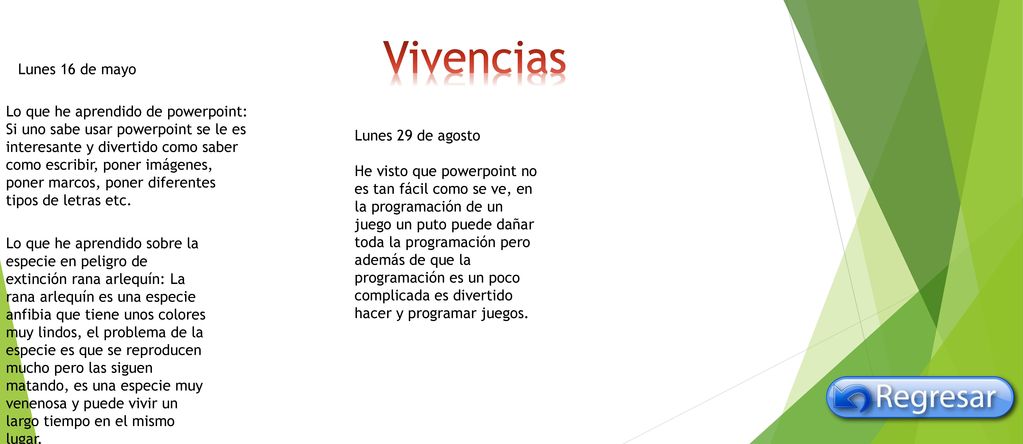 Vivencias

Lunes 16 de mayo

Lo que he aprendido de powerpoint: Si uno sabe usar powerpoint se le es interesante y divertido como saber como escribir, poner imágenes, poner marcos, poner diferentes tipos de letras etc.

Lo que he aprendido sobre la especie en peligro de extinción rana arlequín: La rana arlequín es una especie anfibia que tiene unos colores muy lindos, el problema de la especie es que se reproducen mucho pero las siguen matando, es una especie muy venenosa y puede vivir un largo tiempo en el mismo lugar.

Lunes 29 de agosto

He visto que powerpoint no es tan fácil como se ve, en la programación de un juego un puto puede dañar toda la programación pero además de que la programación es un poco complicada es divertido hacer y programar juegos.

Regresar